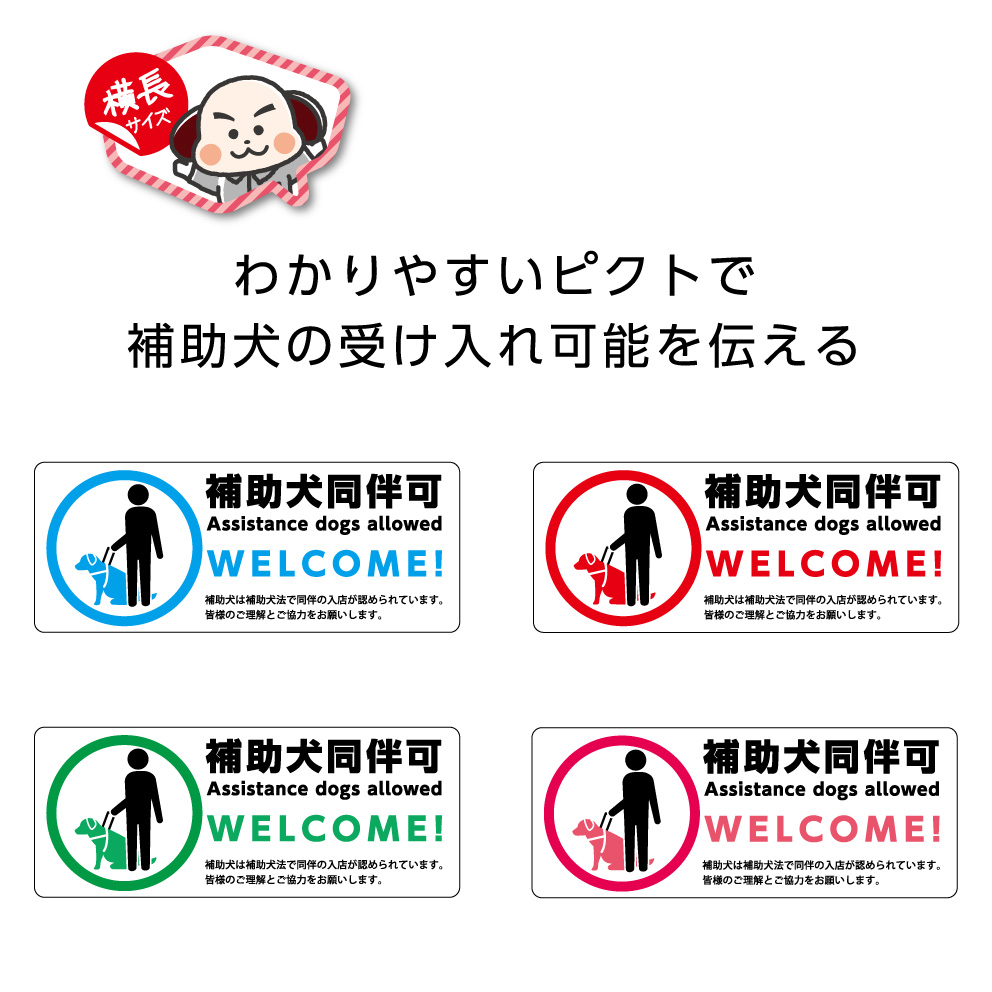 横長
サイズ

わかりやすいピクトで
補助犬の受け入れ可能を伝える

補助犬同伴可
Assistance dogs allowed
WELCOME!
補助犬は補助犬法で同伴の入店が認められています。
皆様のご理解とご協力をお願いします。

補助犬同伴可
Assistance dogs allowed
WELCOME!
補助犬は補助犬法で同伴の入店が認められています。
皆様のご理解とご協力をお願いします。

補助犬同伴可
Assistance dogs allowed
WELCOME!
補助犬は補助犬法で同伴の入店が認められています。
皆様のご理解とご協力をお願いします。

補助犬同伴可
Assistance dogs allowed
WELCOME!
補助犬は補助犬法で同伴の入店が認められています。
皆様のご理解とご協力をお願いします。